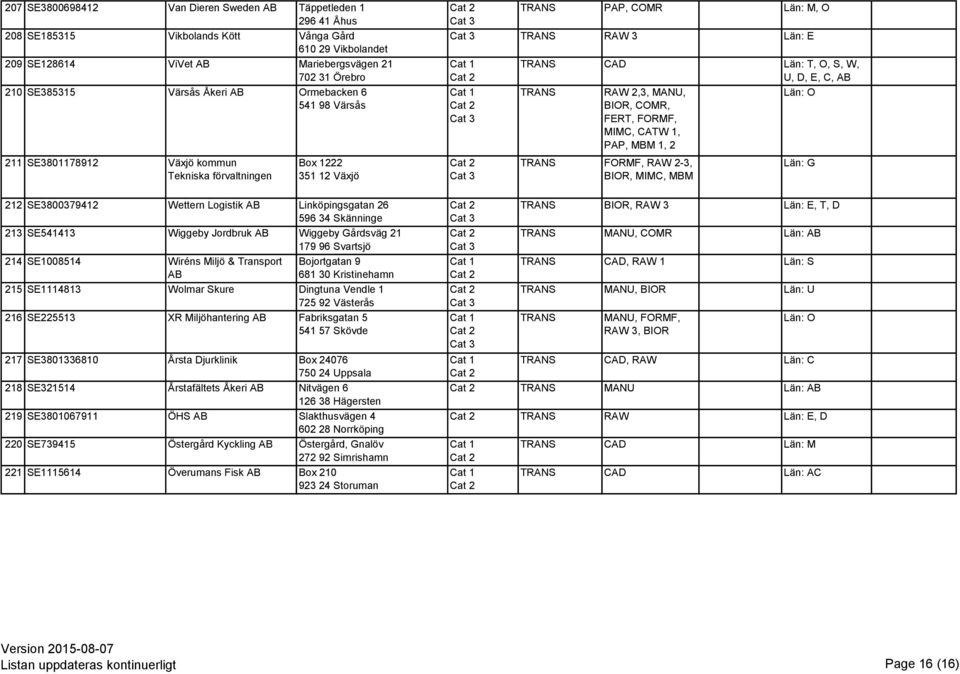 | 207 | SE3800698412 | Van Dieren Sweden AB | Täppetleden 1 296 41 Åhus | Cat 2 Cat 3 | TRANS | PAP, COMR | Län: M, O |
|---|---|---|---|---|---|---|---|
| 208 | SE185315 | Vikbolands Kött | Vånga Gård 610 29 Vikbolandet | Cat 3 | TRANS | RAW 3 | Län: E |
| 209 | SE128614 | ViVet AB | Mariebergsvägen 21 702 31 Örebro | Cat 1 Cat 2 | TRANS | CAD | Län: T, O, S, W, U, D, E, C, AB |
| 210 | SE385315 | Värsås Åkeri AB | Ormebacken 6 541 98 Värsås | Cat 1 Cat 2 Cat 3 | TRANS | RAW 2,3, MANU, BIOR, COMR, FERT, FORMF, MIMC, CATW 1, PAP, MBM 1, 2 | Län: O |
| 211 | SE3801178912 | Växjö kommun Tekniska förvaltningen | Box 1222 351 12 Växjö | Cat 2 Cat 3 | TRANS | FORMF, RAW 2-3, BIOR, MIMC, MBM | Län: G |
| 212 | SE3800379412 | Wettern Logistik AB | Linköpingsgatan 26 596 34 Skänninge | Cat 2 Cat 3 | TRANS | BIOR, RAW 3 | Län: E, T, D |
| 213 | SE541413 | Wiggeby Jordbruk AB | Wiggeby Gårdsväg 21 179 96 Svartsjö | Cat 2 Cat 3 | TRANS | MANU, COMR | Län: AB |
| 214 | SE1008514 | Wiréns Miljö & Transport AB | Bojortgatan 9 681 30 Kristinehamn | Cat 1 Cat 2 | TRANS | CAD, RAW 1 | Län: S |
| 215 | SE1114813 | Wolmar Skure | Dingtuna Vendle 1 725 92 Västerås | Cat 2 Cat 3 | TRANS | MANU, BIOR | Län: U |
| 216 | SE225513 | XR Miljöhantering AB | Fabriksgatan 5 541 57 Skövde | Cat 1 Cat 2 Cat 3 | TRANS | MANU, FORMF, RAW 3, BIOR | Län: O |
| 217 | SE3801336810 | Årsta Djurklinik | Box 24076 750 24 Uppsala | Cat 1 Cat 2 | TRANS | CAD, RAW | Län: C |
| 218 | SE321514 | Årstafältets Åkeri AB | Nitvägen 6 126 38 Hägersten | Cat 2 | TRANS | MANU | Län: AB |
| 219 | SE3801067911 | ÖHS AB | Slakthusvägen 4 602 28 Norrköping | Cat 2 | TRANS | RAW | Län: E, D |
| 220 | SE739415 | Östergård Kyckling AB | Östergård, Gnalöv 272 92 Simrishamn | Cat 1 Cat 2 | TRANS | CAD | Län: M |
| 221 | SE1115614 | Överumans Fisk AB | Box 210 923 24 Storuman | Cat 1 Cat 2 | TRANS | CAD | Län: AC |

Version 2015-08-07
Listan uppdateras kontinuerligt

Page 16 (16)